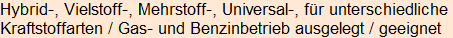 Hybrid-, Vielstoff-, Mehrstoff-, Universal-, für unterschiedliche Kraftstoffarten / Gas- und Benzinbetrieb ausgelegt / geeignet